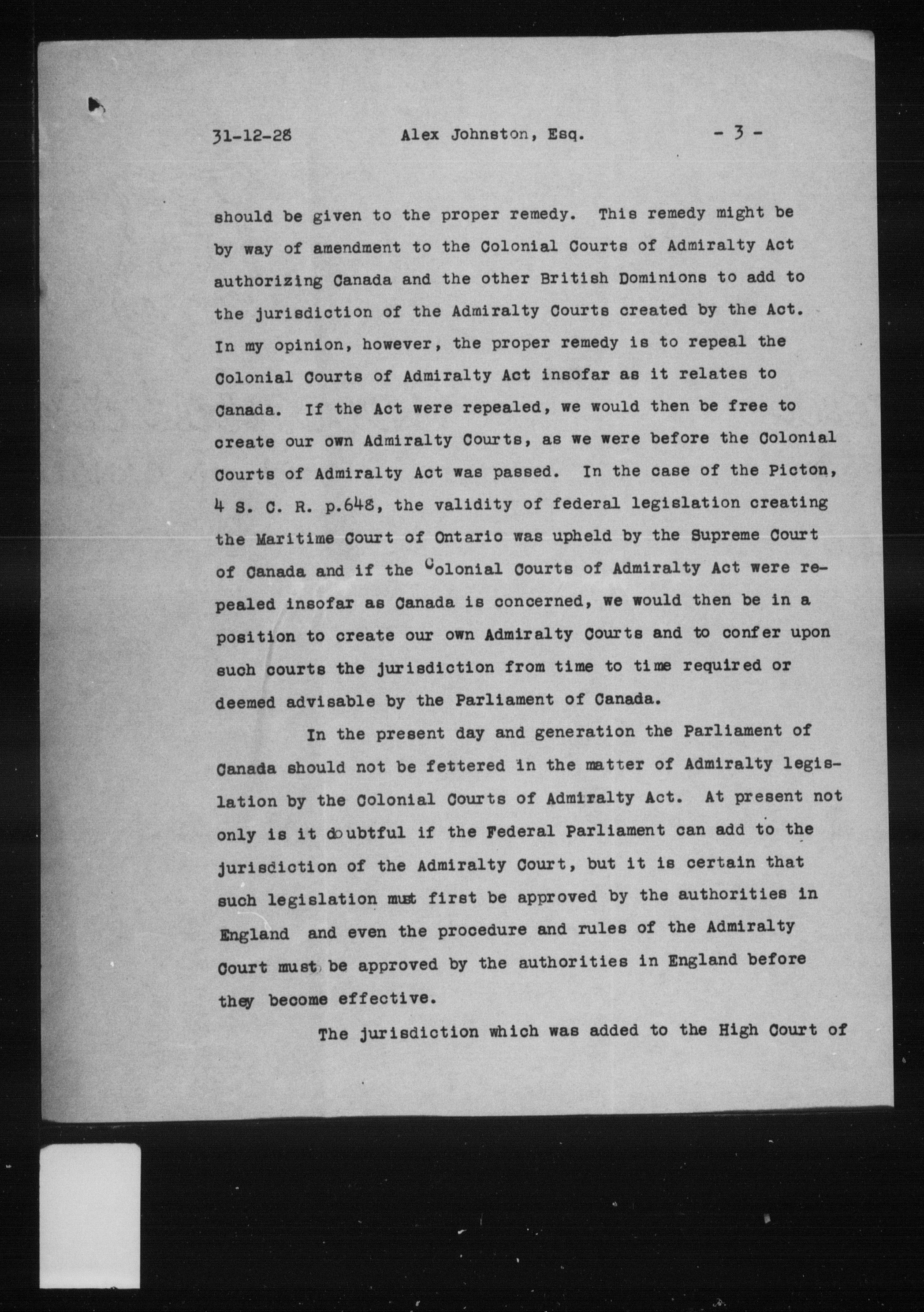 31-12-28 Alex Johnston, Esq. - 3 -

should be given to the proper remedy. This remedy might be by way of amendment to the Colonial Courts of Admiralty Act authorizing Canada and the other British Dominions to add to the jurisdiction of the Admiralty Courts created by the Act. In my opinion, however, the proper remedy is to repeal the Colonial Courts of Admiralty Act insofar as it relates to Canada. If the Act were repealed, we would then be free to create our own Admiralty Courts, as we were before the Colonial Courts of Admiralty Act was passed. In the case of the Picton, 4 S. C. R. p.648, the validity of federal legislation creating the Maritime Court of Ontario was upheld by the Supreme Court of Canada and if the Colonial Courts of Admiralty Act were repealed insofar as Canada is concerned, we would then be in a position to create our own Admiralty Courts and to confer upon such courts the jurisdiction from time to time required or deemed advisable by the Parliament of Canada.

In the present day and generation the Parliament of Canada should not be fettered in the matter of Admiralty legislation by the Colonial Courts of Admiralty Act. At present not only is it doubtful if the Federal Parliament can add to the jurisdiction of the Admiralty Court, but it is certain that such legislation must first be approved by the authorities in England and even the procedure and rules of the Admiralty Court must be approved by the authorities in England before they become effective.

The jurisdiction which was added to the High Court of